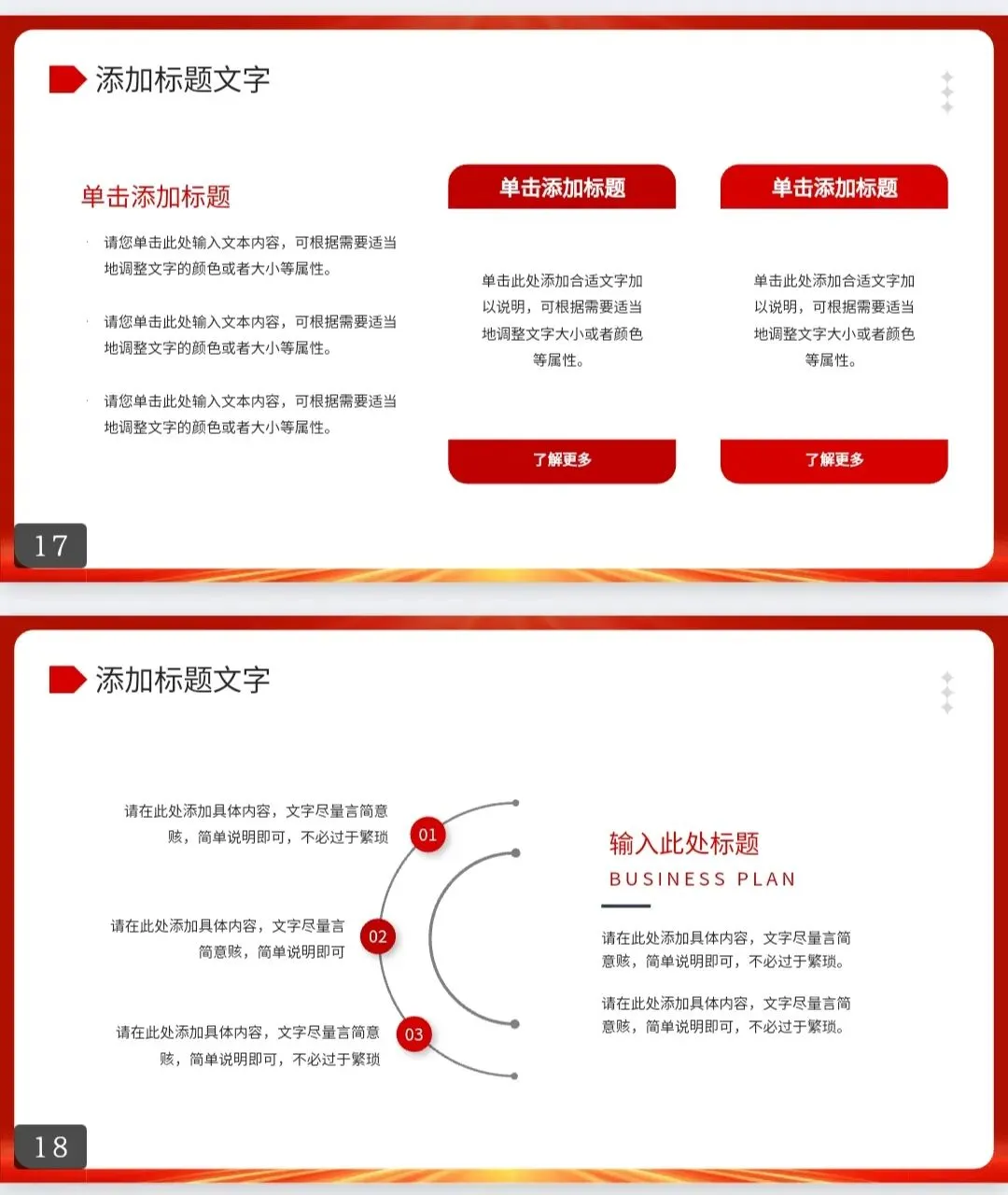 添加标题文字

单击添加标题

请您单击此处输入文本内容，可根据需要适当地调整文字的颜色或者大小等属性。

请您单击此处输入文本内容，可根据需要适当地调整文字的颜色或者大小等属性。

请您单击此处输入文本内容，可根据需要适当地调整文字的颜色或者大小等属性。

单击添加标题

单击此处添加合适文字加以说明，可根据需要适当地调整文字大小或者颜色等属性。

了解更多

单击添加标题

单击此处添加合适文字加以说明，可根据需要适当地调整文字大小或者颜色等属性。

了解更多

17

添加标题文字

请在此处添加具体内容，文字尽量言简意赅，简单说明即可，不必过于繁琐

01

请在此处添加具体内容，文字尽量言简意赅，简单说明即可

02

请在此处添加具体内容，文字尽量言简意赅，简单说明即可，不必过于繁琐

03

输入此处标题

BUSINESS PLAN

请在此处添加具体内容，文字尽量言简意赅，简单说明即可，不必过于繁琐。

请在此处添加具体内容，文字尽量言简意赅，简单说明即可，不必过于繁琐。

18